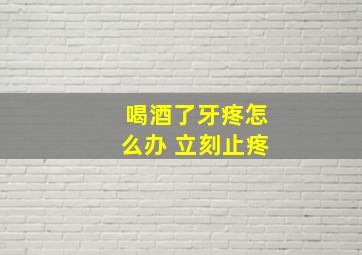 喝酒了牙疼怎么办 立刻止疼